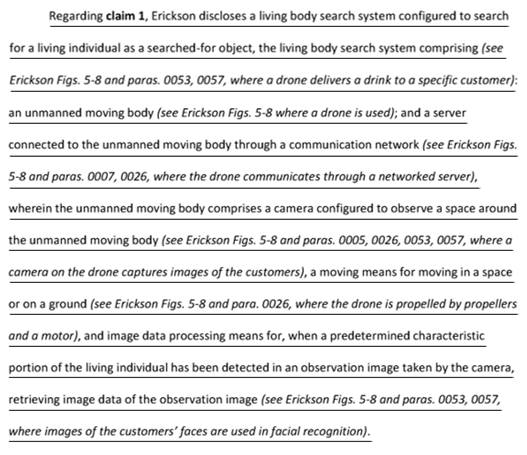 Regarding claim 1, Erickson discloses a living body search system configured to search for a living individual as a searched-for object, the living body search system comprising (see Erickson Figs. 5-8 and paras. 0053, 0057, where a drone delivers a drink to a specific customer): an unmanned moving body (see Erickson Figs. 5-8 where a drone is used); and a server connected to the unmanned moving body through a communication network (see Erickson Figs. 5-8 and paras. 0007, 0026, where the drone communicates through a networked server), wherein the unmanned moving body comprises a camera configured to observe a space around the unmanned moving body (see Erickson Figs. 5-8 and paras. 0005, 0026, 0053, 0057, where a camera on the drone captures images of the customers), a moving means for moving in a space or on a ground (see Erickson Figs. 5-8 and para. 0026, where the drone is propelled by propellers and a motor), and image data processing means for, when a predetermined characteristic portion of the living individual has been detected in an observation image taken by the camera, retrieving image data of the observation image (see Erickson Figs. 5-8 and paras. 0053, 0057, where images of the customers' faces are used in facial recognition).